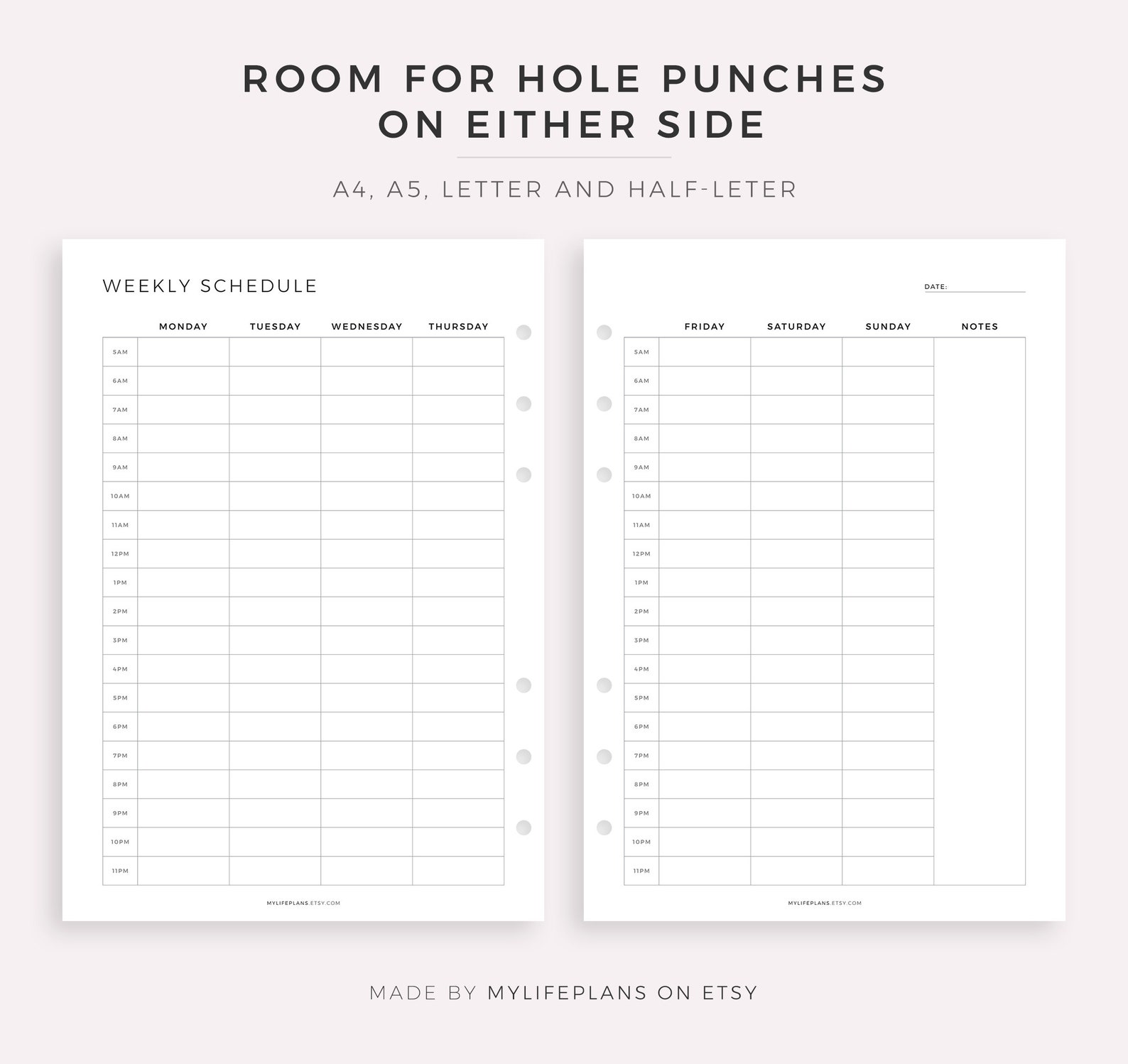 ROOM FOR HOLE PUNCHES ON EITHER SIDE

A4, A5, LETTER AND HALF-LETER

WEEKLY SCHEDULE

| | MONDAY | TUESDAY | WEDNESDAY | THURSDAY |
|---|---|---|---|---|
| 5AM | | | | |
| 6AM | | | | |
| 7AM | | | | |
| 8AM | | | | |
| 9AM | | | | |
| 10AM | | | | |
| 11AM | | | | |
| 12PM | | | | |
| 1PM | | | | |
| 2PM | | | | |
| 3PM | | | | |
| 4PM | | | | |
| 5PM | | | | |
| 6PM | | | | |
| 7PM | | | | |
| 8PM | | | | |
| 9PM | | | | |
| 10PM | | | | |
| 11PM | | | | |

MYLIFEPLANS.ETSY.COM

DATE:

| | FRIDAY | SATURDAY | SUNDAY | NOTES |
|---|---|---|---|---|
| 5AM | | | | |
| 6AM | | | | |
| 7AM | | | | |
| 8AM | | | | |
| 9AM | | | | |
| 10AM | | | | |
| 11AM | | | | |
| 12PM | | | | |
| 1PM | | | | |
| 2PM | | | | |
| 3PM | | | | |
| 4PM | | | | |
| 5PM | | | | |
| 6PM | | | | |
| 7PM | | | | |
| 8PM | | | | |
| 9PM | | | | |
| 10PM | | | | |
| 11PM | | | | |

MYLIFEPLANS.ETSY.COM

MADE BY MYLIFEPLANS ON ETSY